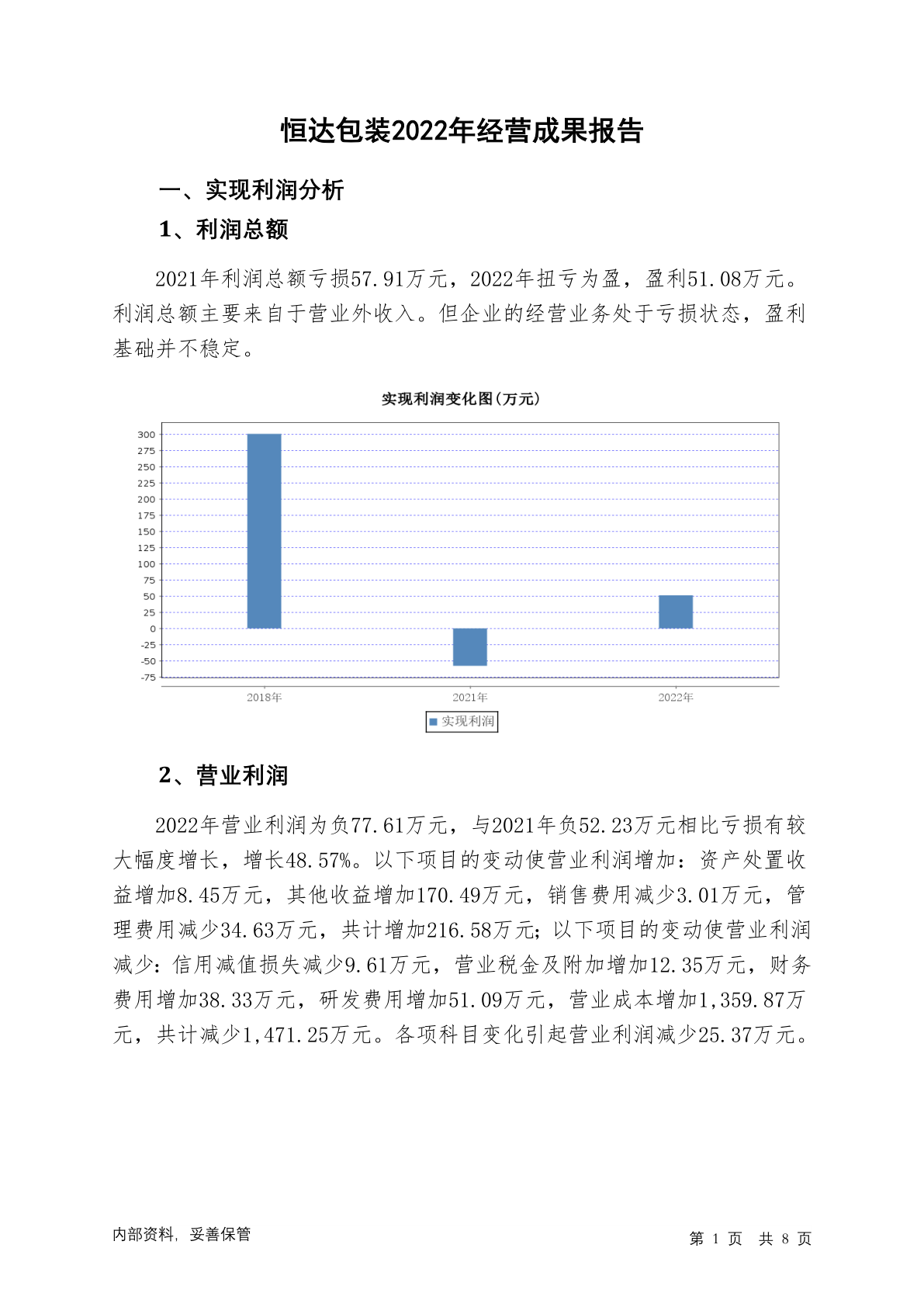 恒达包装2022年经营成果报告

一、实现利润分析

1、利润总额

2021年利润总额亏损57.91万元，2022年扭亏为盈，盈利51.08万元。利润总额主要来自于营业外收入。但企业的经营业务处于亏损状态，盈利基础并不稳定。

实现利润变化图(万元)

300
275
250
225
200
175
150
125
100
75
50
25
0
-25
-50
-75

2018年
2021年
2022年

实现利润

2、营业利润

2022年营业利润为负77.61万元，与2021年负52.23万元相比亏损有较大幅度增长，增长48.57%。以下项目的变动使营业利润增加：资产处置收益增加8.45万元，其他收益增加170.49万元，销售费用减少3.01万元，管理费用减少34.63万元，共计增加216.58万元；以下项目的变动使营业利润减少：信用减值损失减少9.61万元，营业税金及附加增加12.35万元，财务费用增加38.33万元，研发费用增加51.09万元，营业成本增加1,359.87万元，共计减少1,471.25万元。各项科目变化引起营业利润减少25.37万元。

内部资料，妥善保管

第 1 页 共 8 页